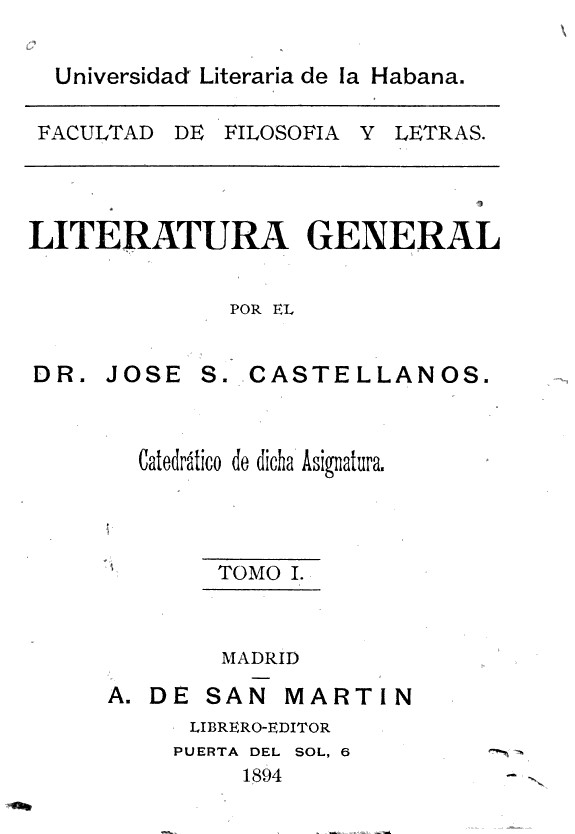 Universidad Literaria de la Habana.

FACULTAD DE FILOSOFIA Y LETRAS.

LITERATURA GENERAL

POR EL

DR. JOSE S. CASTELLANOS.

Catedrático de dicha Asignatura.

TOMO I.

MADRID

A. DE SAN MARTIN

LIBRERO-EDITOR

PUERTA DEL SOL, 6

1894